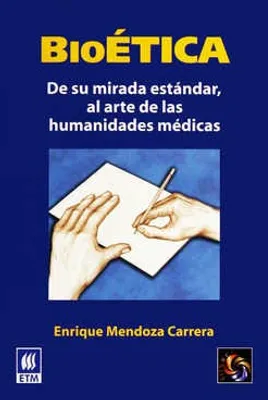 BIOÉTICA

De su mirada estándar, al arte de las humanidades médicas

Enrique Mendoza Carrera

ETM